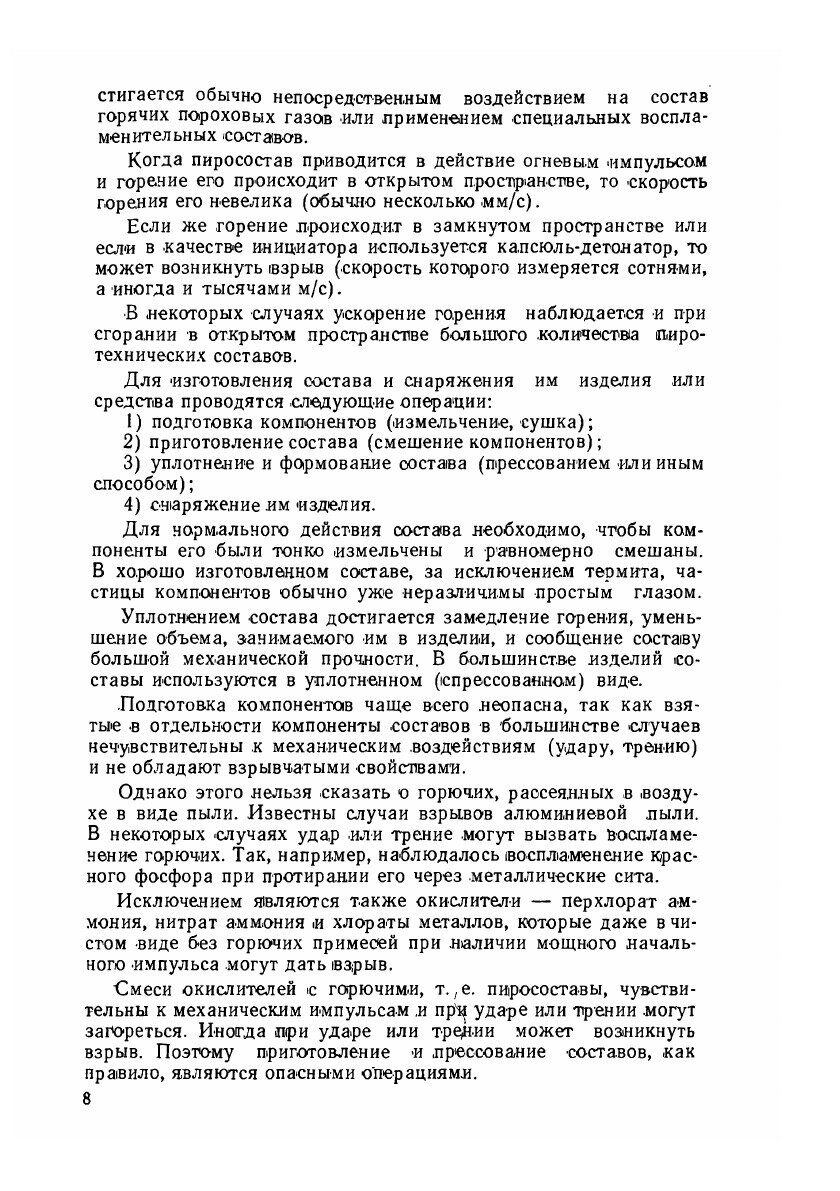 стигается обычно непосредственным воздействием на состав горячих пороховых газов или применением специальных воспламенительных составов.

Когда пиросостав приводится в действие огневым импульсом и горение его происходит в открытом пространстве, то скорость горения его невелика (обычно несколько мм/с).

Если же горение происходит в замкнутом пространстве или если в качестве инициатора используется капсюль-детонатор, то может возникнуть взрыв (скорость которого измеряется сотнями, а иногда и тысячами м/с).

В некоторых случаях ускорение горения наблюдается и при сгорании в открытом пространстве большого количества пиротехнических составов.

Для изготовления состава и снаряжения им изделия или средства проводятся следующие операции:
1) подготовка компонентов (измельчение, сушка);
2) приготовление состава (смешение компонентов);
3) уплотнение и формование состава (прессованием или иным способом);
4) снаряжение им изделия.

Для нормального действия состава необходимо, чтобы компоненты его были тонко измельчены и равномерно смешаны. В хорошо изготовленном составе, за исключением термита, частицы компонентов обычно уже неразличимы простым глазом.

Уплотнением состава достигается замедление горения, уменьшение объема, занимаемого им в изделии, и сообщение составу большой механической прочности. В большинстве изделий составы используются в уплотненном (спрессованном) виде.

Подготовка компонентов чаще всего неопасна, так как взятые в отдельности компоненты составов в большинстве случаев нечувствительны к механическим воздействиям (удару, трению) и не обладают взрывчатыми свойствами.

Однако этого нельзя сказать о горючих, рассеянных в воздухе в виде пыли. Известны случаи взрывов алюминиевой пыли. В некоторых случаях удар или трение могут вызвать воспламенение горючих. Так, например, наблюдалось воспламенение красного фосфора при протирании его через металлические сита.

Исключением являются также окислители — перхлорат аммония, нитрат аммония и хлораты металлов, которые даже в чистом виде без горючих примесей при наличии мощного начального импульса могут дать взрыв.

Смеси окислителей с горючими, т. е. пиросоставы, чувствительны к механическим импульсам и при ударе или трении могут загореться. Иногда при ударе или трении может возникнуть взрыв. Поэтому приготовление и прессование составов, как правило, являются опасными операциями.

8